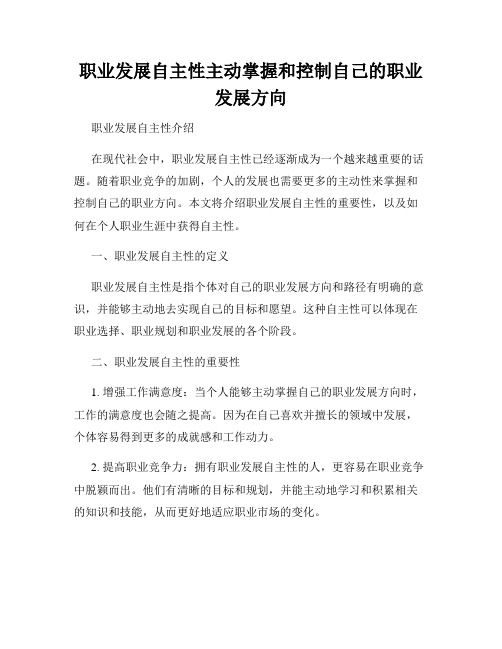 职业发展自主性主动掌握和控制自己的职业发展方向

职业发展自主性介绍

在现代社会中，职业发展自主性已经逐渐成为一个越来越重要的话题。随着职业竞争的加剧，个人的发展也需要更多的主动性来掌握和控制自己的职业方向。本文将介绍职业发展自主性的重要性，以及如何在个人职业生涯中获得自主性。

一、职业发展自主性的定义

职业发展自主性是指个体对自己的职业发展方向和路径有明确的意识，并能够主动地去实现自己的目标和愿望。这种自主性可以体现在职业选择、职业规划和职业发展的各个阶段。

二、职业发展自主性的重要性

1. 增强工作满意度：当个人能够主动掌握自己的职业发展方向时，工作的满意度也会随之提高。因为在自己喜欢并擅长的领域中发展，个体容易得到更多的成就感和工作动力。

2. 提高职业竞争力：拥有职业发展自主性的人，更容易在职业竞争中脱颖而出。他们有清晰的目标和规划，并能主动地学习和积累相关的知识和技能，从而更好地适应职业市场的变化。